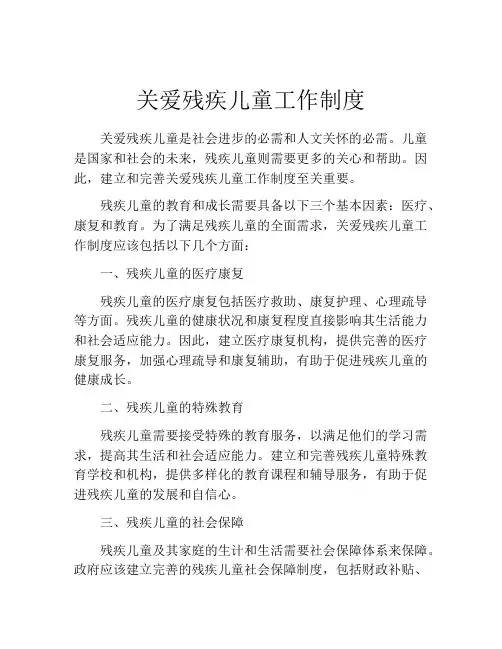 关爱残疾儿童工作制度

关爱残疾儿童是社会进步的必需和人文关怀的必需。儿童是国家和社会的未来，残疾儿童则需要更多的关心和帮助。因此，建立和完善关爱残疾儿童工作制度至关重要。

残疾儿童的教育和成长需要具备以下三个基本因素：医疗、康复和教育。为了满足残疾儿童的全面需求，关爱残疾儿童工作制度应该包括以下几个方面：

一、残疾儿童的医疗康复

残疾儿童的医疗康复包括医疗救助、康复护理、心理疏导等方面。残疾儿童的健康状况和康复程度直接影响其生活能力和社会适应能力。因此，建立医疗康复机构，提供完善的医疗康复服务，加强心理疏导和康复辅助，有助于促进残疾儿童的健康成长。

二、残疾儿童的特殊教育

残疾儿童需要接受特殊的教育服务，以满足他们的学习需求，提高其生活和社会适应能力。建立和完善残疾儿童特殊教育学校和机构，提供多样化的教育课程和辅导服务，有助于促进残疾儿童的发展和自信心。

三、残疾儿童的社会保障

残疾儿童及其家庭的生计和生活需要社会保障体系来保障。政府应该建立完善的残疾儿童社会保障制度，包括财政补贴、